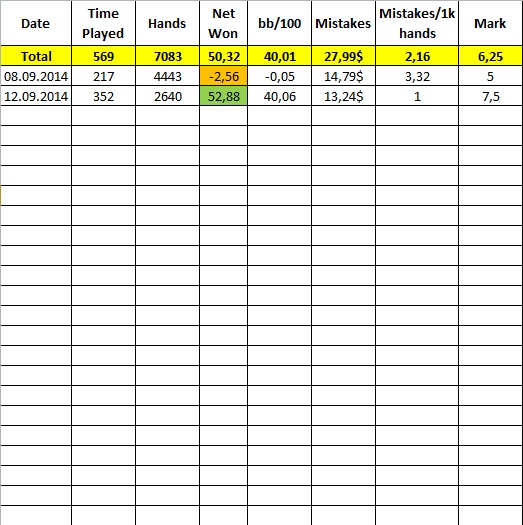 | Date | Time Played | Hands | Net Won | bb/100 | Mistakes | Mistakes/1k hands | Mark |
|---|---|---|---|---|---|---|---|
| Total | 569 | 7083 | 50,32 | 40,01 | 27,99$ | 2,16 | 6,25 |
| 08.09.2014 | 217 | 4443 | -2,56 | -0,05 | 14,79$ | 3,32 | 5 |
| 12.09.2014 | 352 | 2640 | 52,88 | 40,06 | 13,24$ | 1 | 7,5 |